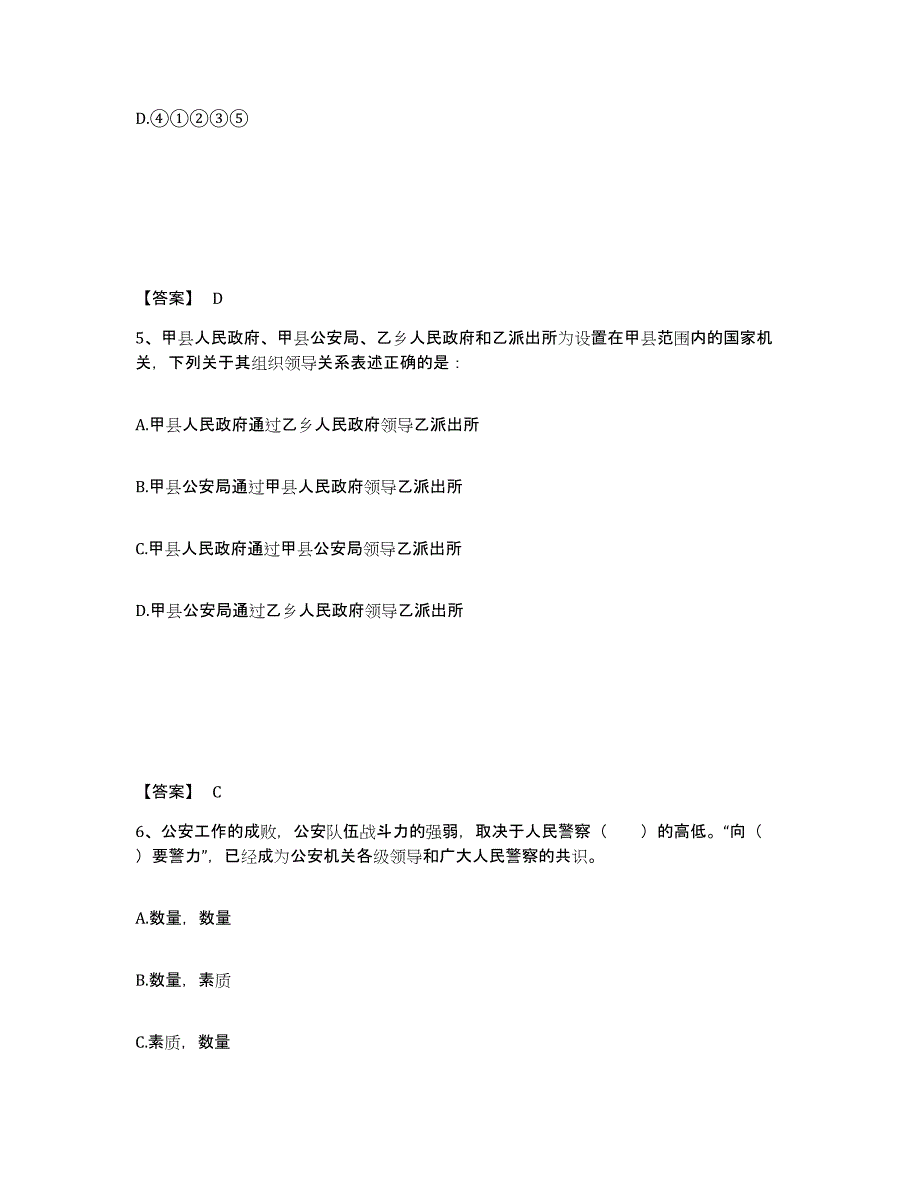 D.④①②③⑤

【答案】 D

5、甲县人民政府、甲县公安局、乙乡人民政府和乙派出所为设置在甲县范围内的国家机关，下列关于其组织领导关系表述正确的是：

A.甲县人民政府通过乙乡人民政府领导乙派出所

B.甲县公安局通过甲县人民政府领导乙派出所

C.甲县人民政府通过甲县公安局领导乙派出所

D.甲县公安局通过乙乡人民政府领导乙派出所

【答案】 C

6、公安工作的成败，公安队伍战斗力的强弱，取决于人民警察（ ）的高低。“向（ ）要警力”，已经成为公安机关各级领导和广大人民警察的共识。

A.数量，数量

B.数量，素质

C.素质，数量